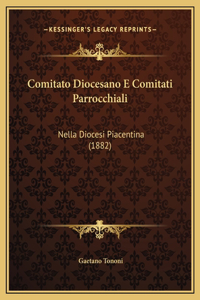 —KESSINGER'S LEGACY REPRINTS—

Comitato Diocesano E Comitati Parrocchiali

Nella Diocesi Piacentina (1882)

Gaetano Tononi